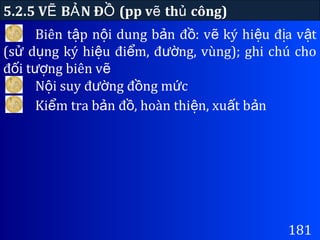 5.2.5 VẼ BẢN ĐỒ (pp vẽ thủ công)

Biên tập nội dung bản đồ: vẽ ký hiệu địa vật (sử dụng ký hiệu điểm, đường, vùng); ghi chú cho đối tượng biên vẽ

Nội suy đường đồng mức

Kiểm tra bản đồ, hoàn thiện, xuất bản

181